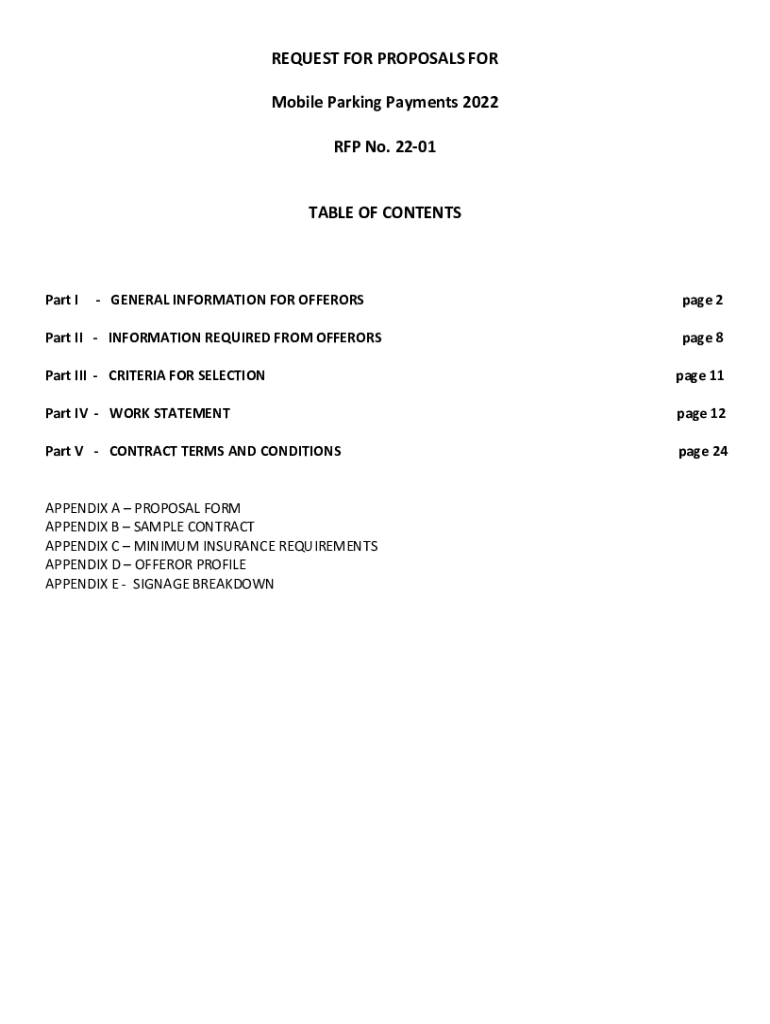 REQUEST FOR PROPOSALS FOR

Mobile Parking Payments 2022

RFP No. 22-01

TABLE OF CONTENTS

Part I - GENERAL INFORMATION FOR OFFERORS page 2

Part II - INFORMATION REQUIRED FROM OFFERORS page 8

Part III - CRITERIA FOR SELECTION page 11

Part IV - WORK STATEMENT page 12

Part V - CONTRACT TERMS AND CONDITIONS page 24

APPENDIX A – PROPOSAL FORM
APPENDIX B – SAMPLE CONTRACT
APPENDIX C – MINIMUM INSURANCE REQUIREMENTS
APPENDIX D – OFFEROR PROFILE
APPENDIX E - SIGNAGE BREAKDOWN